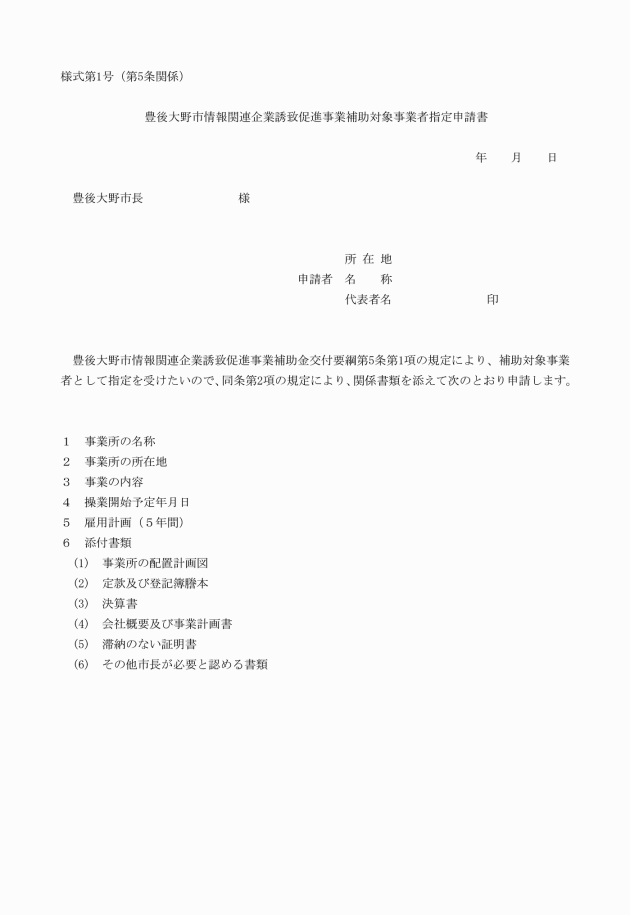 様式第1号（第5条関係）

豊後大野市情報関連企業誘致促進事業補助対象事業者指定申請書

年　　月　　日

豊後大野市長　　　　　　　　様

所 在 地
申請者　名　　称
代表者名　　　　　　　　印

豊後大野市情報関連企業誘致促進事業補助金交付要綱第5条第1項の規定により、補助対象事業者として指定を受けたいので、同条第2項の規定により、関係書類を添えて次のとおり申請します。

1　事業所の名称
2　事業所の所在地
3　事業の内容
4　操業開始予定年月日
5　雇用計画（５年間）
6　添付書類
(1)　事業所の配置計画図
(2)　定款及び登記簿謄本
(3)　決算書
(4)　会社概要及び事業計画書
(5)　滞納のない証明書
(6)　その他市長が必要と認める書類